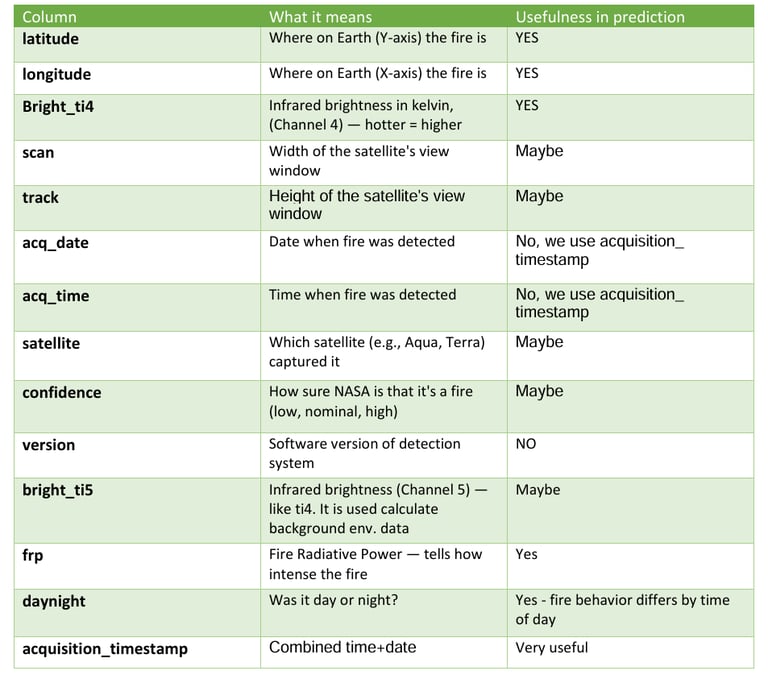 | Column | What it means | Usefulness in prediction |
|---|---|---|
| latitude | Where on Earth (Y-axis) the fire is | YES |
| longitude | Where on Earth (X-axis) the fire is | YES |
| Bright_ti4 | Infrared brightness in kelvin, (Channel 4) — hotter = higher | YES |
| scan | Width of the satellite's view window | Maybe |
| track | Height of the satellite's view window | Maybe |
| acq_date | Date when fire was detected | No, we use acquisition_ timestamp |
| acq_time | Time when fire was detected | No, we use acquisition_ timestamp |
| satellite | Which satellite (e.g., Aqua, Terra) captured it | Maybe |
| confidence | How sure NASA is that it's a fire (low, nominal, high) | Maybe |
| version | Software version of detection system | NO |
| bright_ti5 | Infrared brightness (Channel 5) — like ti4. It is used calculate background env. data | Maybe |
| frp | Fire Radiative Power — tells how intense the fire | Yes |
| daynight | Was it day or night? | Yes - fire behavior differs by time of day |
| acquisition_timestamp | Combined time+date | Very useful |